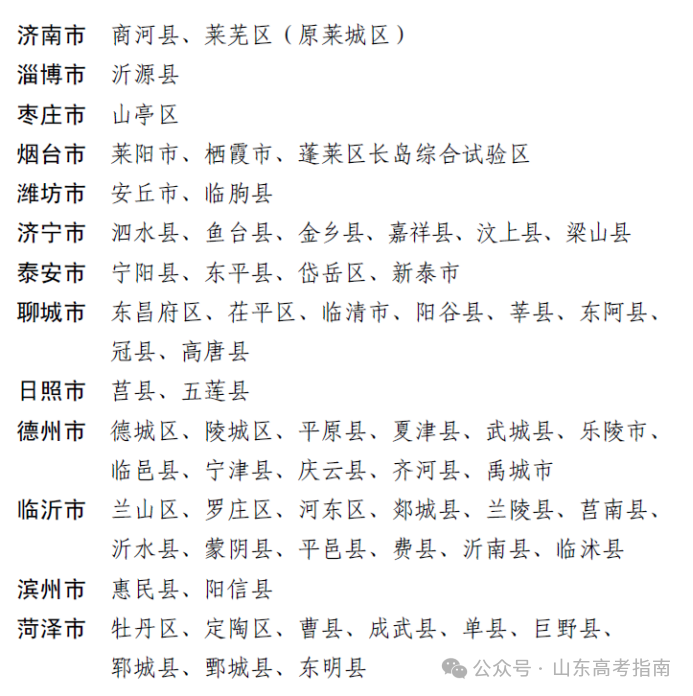 济南市 商河县、莱芜区（原莱城区）
淄博市 沂源县
枣庄市 山亭区
烟台市 莱阳市、栖霞市、蓬莱区长岛综合试验区
潍坊市 安丘市、临朐县
济宁市 泗水县、鱼台县、金乡县、嘉祥县、汶上县、梁山县
泰安市 宁阳县、东平县、岱岳区、新泰市
聊城市 东昌府区、茌平区、临清市、阳谷县、莘县、东阿县、冠县、高唐县
日照市 莒县、五莲县
德州市 德城区、陵城区、平原县、夏津县、武城县、乐陵市、临邑县、宁津县、庆云县、齐河县、禹城市
临沂市 兰山区、罗庄区、河东区、郯城县、兰陵县、莒南县、沂水县、蒙阴县、平邑县、费县、沂南县、临沭县
滨州市 惠民县、阳信县
菏泽市 牡丹区、定陶区、曹县、成武县、单县、巨野县、郓城县、鄄城县、东明县

公众号 · 山东高考指南